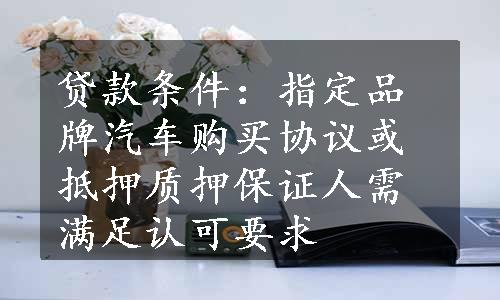 贷款条件：指定品牌汽车购买协议或抵押质押保证人需满足认可要求